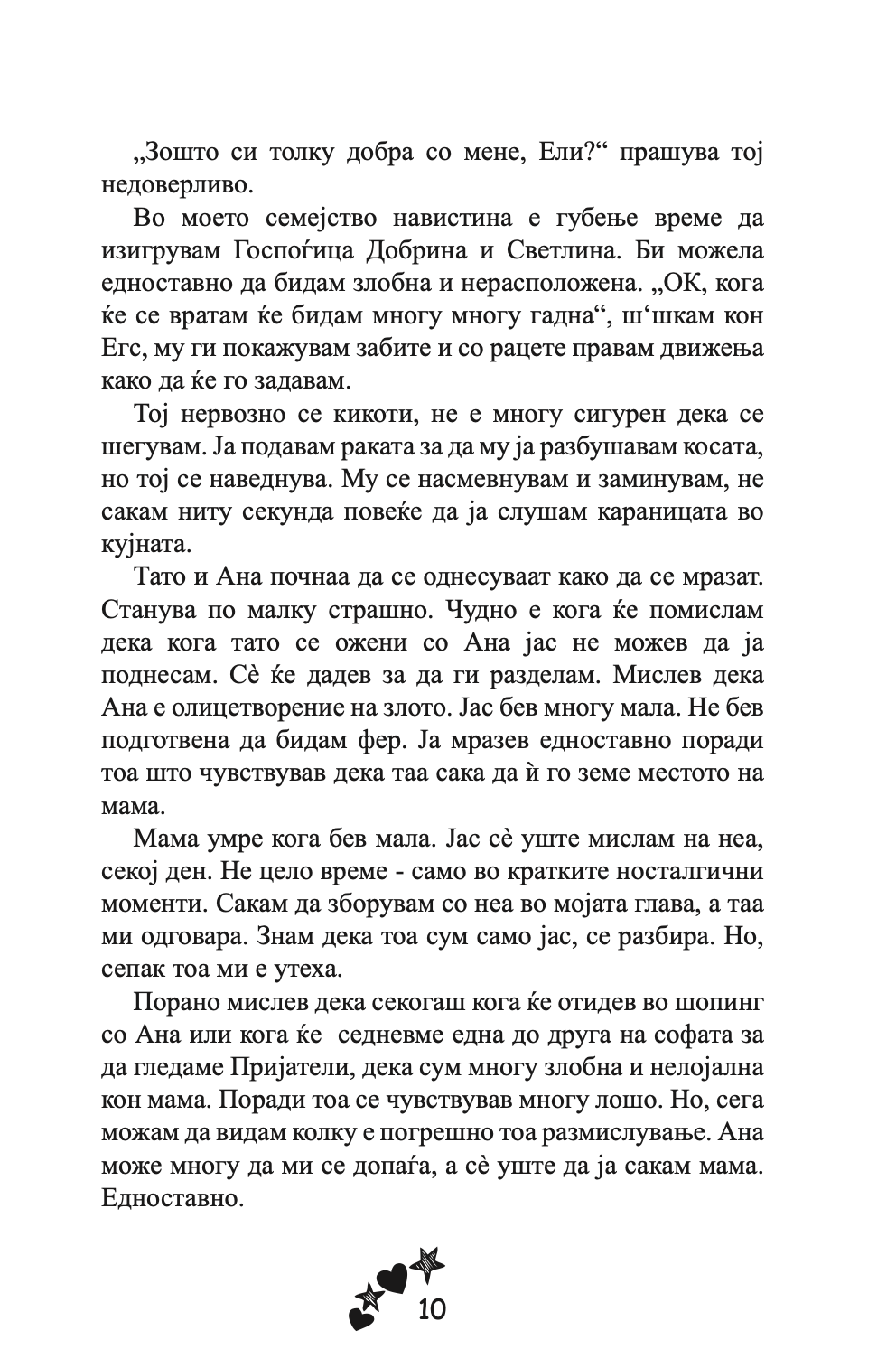 „Зошто си толку добра со мене, Ели?“ прашува тој недоверливо.

Во моето семејство навистина е губење време да изигрувам Госпоѓица Добрина и Светлина. Би можела едноставно да бидам злобна и нерасположена. „ОК, кога ќе се вратам ќе бидам многу многу гадна“, ш‘шкам кон Егс, му ги покажувам забите и со рацете правам движења како да ќе го задавам.

Тој нервозно се кикоти, не е многу сигурен дека се шегувам. Ја подавам раката за да му ја разбушавам косата, но тој се наведнува. Му се насмевнувам и заминувам, не сакам ниту секунда повеќе да ја слушам караницата во кујната.

Тато и Ана почнаа да се однесуваат како да се мразат. Станува по малку страшно. Чудно е кога ќе помислам дека кога тато се ожени со Ана јас не можев да ја поднесам. Сè ќе дадев за да ги разделам. Мислев дека Ана е олицетворение на злото. Јас бев многу мала. Не бев подготвена да бидам фер. Ја мразев едноставно поради тоа што чувствував дека таа сака да ѝ го земе местото на мама.

Мама умре кога бев мала. Јас сè уште мислам на неа, секој ден. Не цело време - само во кратките носталгични моменти. Сакам да зборувам со неа во мојата глава, а таа ми одговара. Знам дека тоа сум само јас, се разбира. Но, сепак тоа ми е утеха.

Порано мислев дека секогаш кога ќе отидев во шопинг со Ана или кога ќе седневме една до друга на софата за да гледаме Пријатели, дека сум многу злобна и нелојална кон мама. Поради тоа се чувствував многу лошо. Но, сега можам да видам колку е погрешно тоа размислување. Ана може многу да ми се допаѓа, а сè уште да ја сакам мама. Едноставно.

10